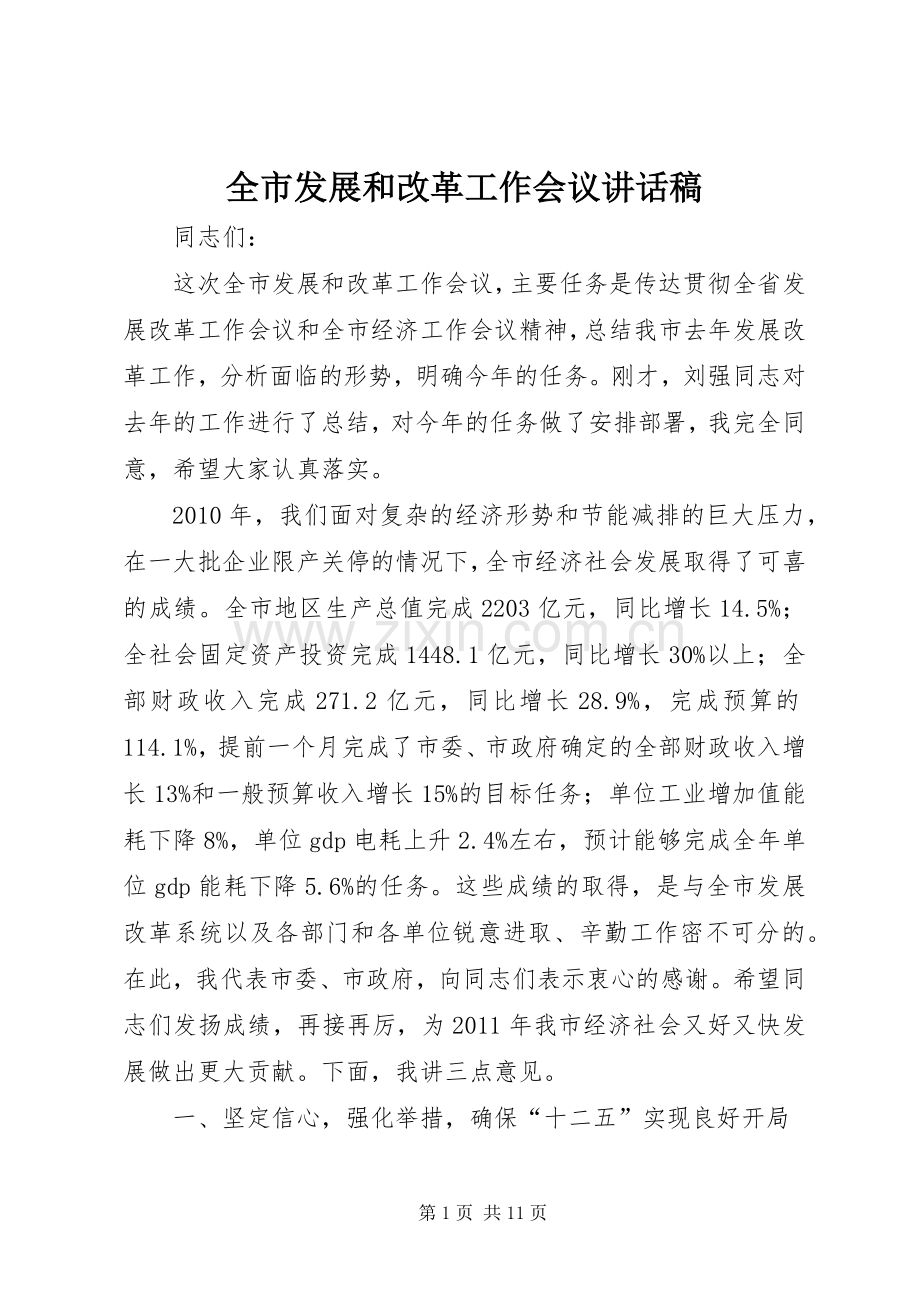 全市发展和改革工作会议讲话稿

同志们：

这次全市发展和改革工作会议，主要任务是传达贯彻全省发展改革工作会议和全市经济工作会议精神，总结我市去年发展改革工作，分析面临的形势，明确今年的任务。刚才，刘强同志对去年的工作进行了总结，对今年的任务做了安排部署，我完全同意，希望大家认真落实。

2010年，我们面对复杂的经济形势和节能减排的巨大压力，在一大批企业限产关停的情况下，全市经济社会发展取得了可喜的成绩。全市地区生产总值完成2203亿元，同比增长14.5%；全社会固定资产投资完成1448.1亿元，同比增长30%以上；全部财政收入完成271.2亿元，同比增长28.9%，完成预算的114.1%，提前一个月完成了市委、市政府确定的全部财政收入增长13%和一般预算收入增长15%的目标任务；单位工业增加值能耗下降8%，单位gdp电耗上升2.4%左右，预计能够完成全年单位gdp能耗下降5.6%的任务。这些成绩的取得，是与全市发展改革系统以及各部门和各单位锐意进取、辛勤工作密不可分的。在此，我代表市委、市政府，向同志们表示衷心的感谢。希望同志们发扬成绩，再接再厉，为2011年我市经济社会又好又快发展做出更大贡献。下面，我讲三点意见。

一、坚定信心，强化举措，确保“十二五”实现良好开局

第1页 共11页

www.zixin.com.cn